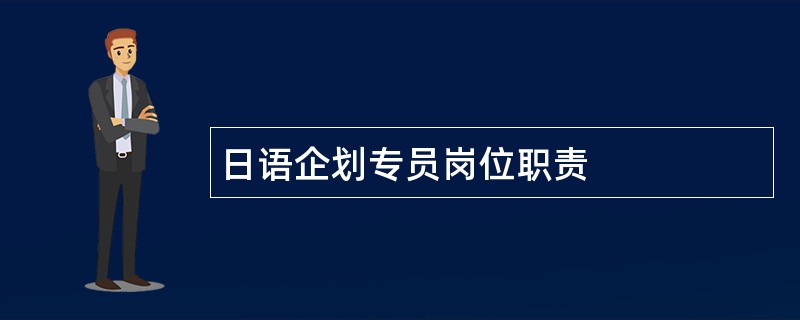 日语企划专员岗位职责